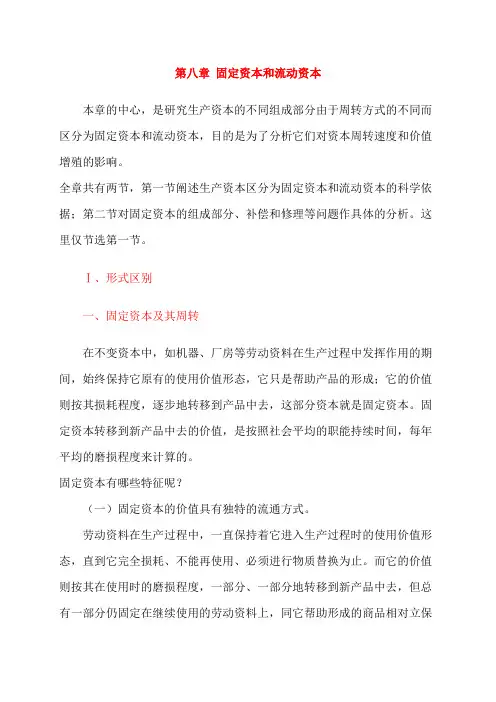 第八章 固定资本和流动资本

本章的中心，是研究生产资本的不同组成部分由于周转方式的不同而区分为固定资本和流动资本，目的是为了分析它们对资本周转速度和价值增殖的影响。
全章共有两节，第一节阐述生产资本区分为固定资本和流动资本的科学依据；第二节对固定资本的组成部分、补偿和修理等问题作具体的分析。这里仅节选第一节。

Ⅰ、形式区别

一、固定资本及其周转

在不变资本中，如机器、厂房等劳动资料在生产过程中发挥作用的期间，始终保持它原有的使用价值形态，它只是帮助产品的形成；它的价值则按其损耗程度，逐步地转移到产品中去，这部分资本就是固定资本。固定资本转移到新产品中去的价值，是按照社会平均的职能持续时间，每年平均的磨损程度来计算的。
固定资本有哪些特征呢？

（一）固定资本的价值具有独特的流通方式。

劳动资料在生产过程中，一直保持着它进入生产过程时的使用价值形态，直到它完全损耗、不能再使用、必须进行物质替换为止。而它的价值则按其在使用时的磨损程度，一部分、一部分地转移到新产品中去，但总有一部分仍固定在继续使用的劳动资料上，同它帮助形成的商品相对立保